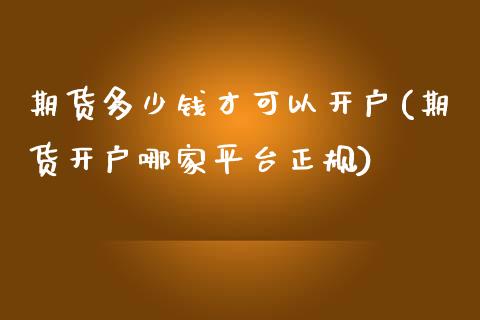 期货多少钱才可以开户(期货开户哪家平台正规)